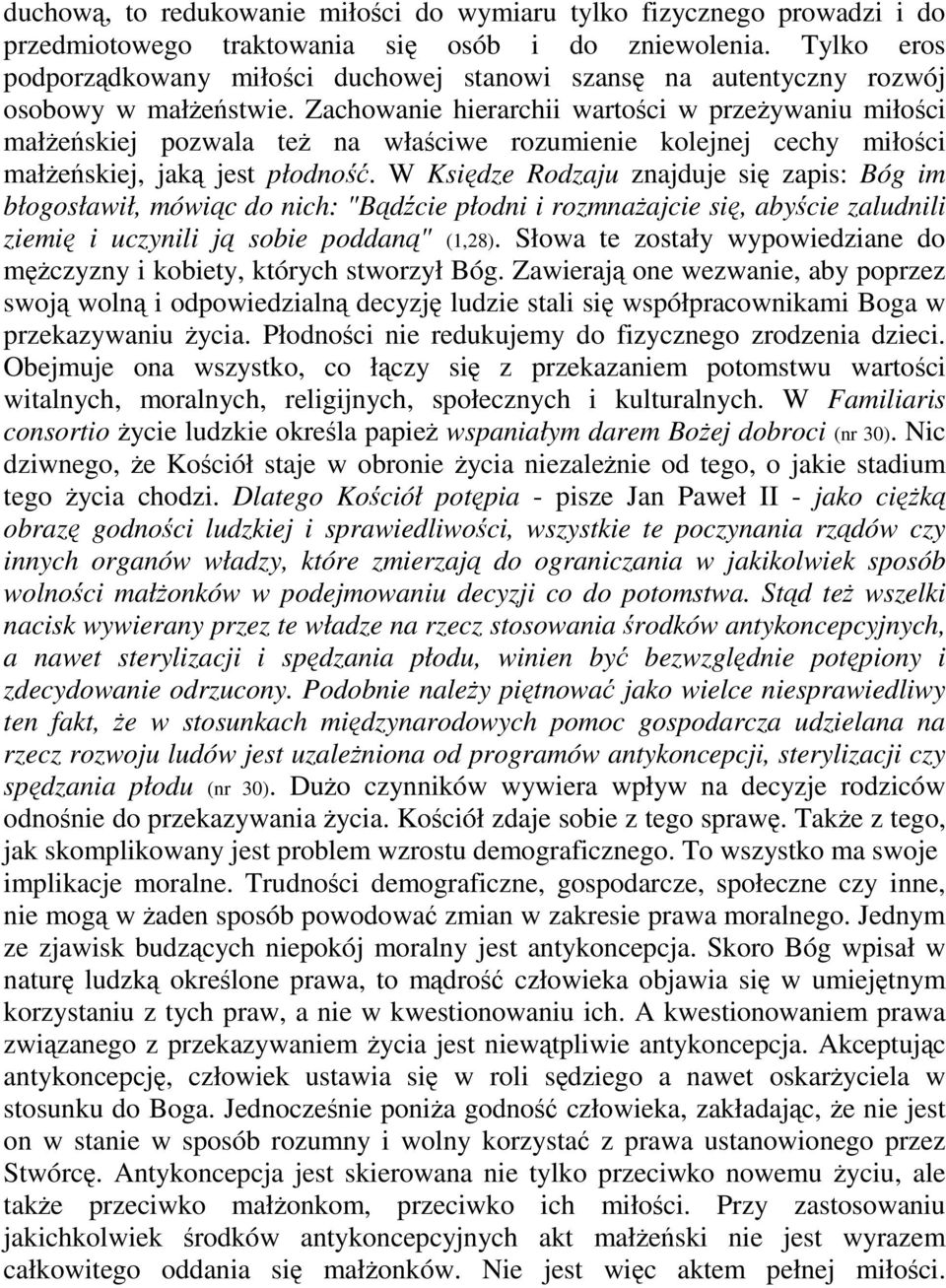 duchową, to redukowanie miłości do wymiaru tylko fizycznego prowadzi i do przedmiotowego traktowania się osób i do zniewolenia. Tylko eros podporządkowany miłości duchowej stanowi szansę na autentyczny rozwój osobowy w małżeństwie. Zachowanie hierarchii wartości w przeżywaniu miłości małżeńskiej pozwala też na właściwe rozumienie kolejnej cechy miłości małżeńskiej, jaką jest płodność. W Księdze Rodzaju znajduje się zapis: Bóg im błogosławił, mówiąc do nich: "Bądźcie płodni i rozmnażajcie się, abyście zaludnili ziemię i uczynili ją sobie poddaną" (1,28). Słowa te zostały wypowiedziane do mężczyzny i kobiety, których stworzył Bóg. Zawierają one wezwanie, aby poprzez swoją wolną i odpowiedzialną decyzję ludzie stali się współpracownikami Boga w przekazywaniu życia. Płodności nie redukujemy do fizycznego zrodzenia dzieci. Obejmuje ona wszystko, co łączy się z przekazaniem potomstwu wartości witalnych, moralnych, religijnych, społecznych i kulturalnych. W Familiaris consortio życie ludzkie określa papież wspaniałym darem Bożej dobroci (nr 30). Nic dziwnego, że Kościół staje w obronie życia niezależnie od tego, o jakie stadium tego życia chodzi. Dlatego Kościół potępia - pisze Jan Paweł II - jako ciężką obrazę godności ludzkiej i sprawiedliwości, wszystkie te poczynania rządów czy innych organów władzy, które zmierzają do ograniczania w jakikolwiek sposób wolności małżonków w podejmowaniu decyzji co do potomstwa. Stąd też wszelki nacisk wywierany przez te władze na rzecz stosowania środków antykoncepcyjnych, a nawet sterylizacji i spędzania płodu, winien być bezwzględnie potępiony i zdecydowanie odrzucony. Podobnie należy piętnować jako wielce niesprawiedliwy ten fakt, że w stosunkach międzynarodowych pomoc gospodarcza udzielana na rzecz rozwoju ludów jest uzależniona od programów antykoncepcji, sterylizacji czy spędzania płodu (nr 30). Dużo czynników wywiera wpływ na decyzje rodziców odnośnie do przekazywania życia. Kościół zdaje sobie z tego sprawę. Także z tego, jak skomplikowany jest problem wzrostu demograficznego. To wszystko ma swoje implikacje moralne. Trudności demograficzne, gospodarcze, społeczne czy inne, nie mogą w żaden sposób powodować zmian w zakresie prawa moralnego. Jednym ze zjawisk budzących niepokój moralny jest antykoncepcja. Skoro Bóg wpisał w naturę ludzką określone prawa, to mądrość człowieka objawia się w umiejętnym korzystaniu z tych praw, a nie w kwestionowaniu ich. A kwestionowaniem prawa związanego z przekazywaniem życia jest niewątpliwie antykoncepcja. Akceptując antykoncepcję, człowiek ustawia się w roli sędziego a nawet oskarżyciela w stosunku do Boga. Jednocześnie poniża godność człowieka, zakładając, że nie jest on w stanie w sposób rozumny i wolny korzystać z prawa ustanowionego przez Stwórcę. Antykoncepcja jest skierowana nie tylko przeciwko nowemu życiu, ale także przeciwko małżonkom, przeciwko ich miłości. Przy zastosowaniu jakichkolwiek środków antykoncepcyjnych akt małżeński nie jest wyrazem całkowitego oddania się małżonków. Nie jest więc aktem pełnej miłości.